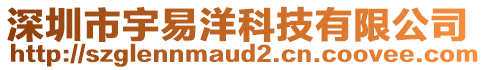 深圳市宇易洋科技有限公司
http://szglennmaud2.cn.coovee.com